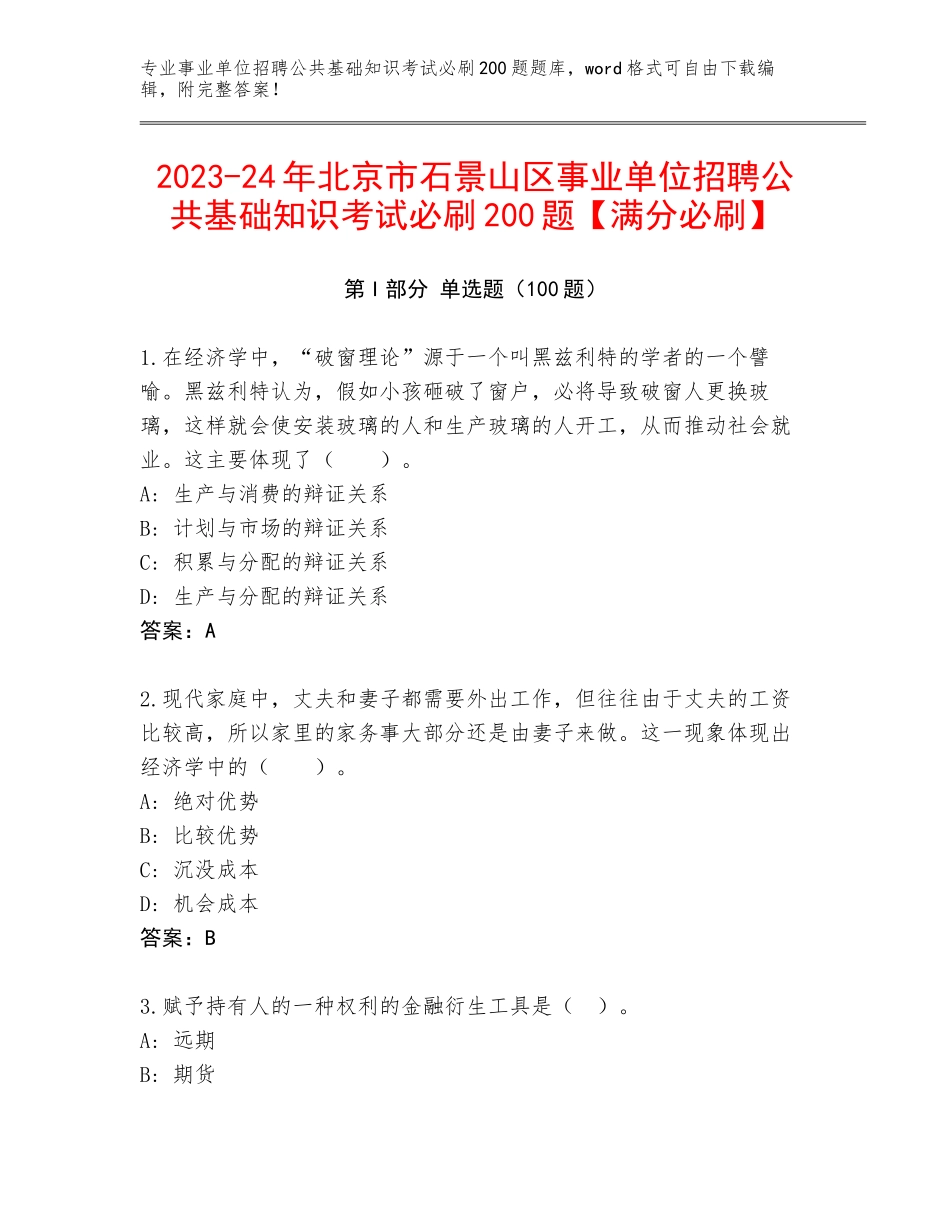 专业事业单位招聘公共基础知识考试必刷200题题库，word格式可自由下载编辑，附完整答案！

2023-24年北京市石景山区事业单位招聘公共基础知识考试必刷200题【满分必刷】

第I部分 单选题（100题）

1.在经济学中，“破窗理论”源于一个叫黑兹利特的学者的一个譬喻。黑兹利特认为，假如小孩砸破了窗户，必将导致破窗人更换玻璃，这样就会使安装玻璃的人和生产玻璃的人开工，从而推动社会就业。这主要体现了（　　）。
A：生产与消费的辩证关系
B：计划与市场的辩证关系
C：积累与分配的辩证关系
D：生产与分配的辩证关系
答案：A

2.现代家庭中，丈夫和妻子都需要外出工作，但往往由于丈夫的工资比较高，所以家里的家务事大部分还是由妻子来做。这一现象体现出经济学中的（　　）。
A：绝对优势
B：比较优势
C：沉没成本
D：机会成本
答案：B

3.赋予持有人的一种权利的金融衍生工具是（　）。
A：远期
B：期货